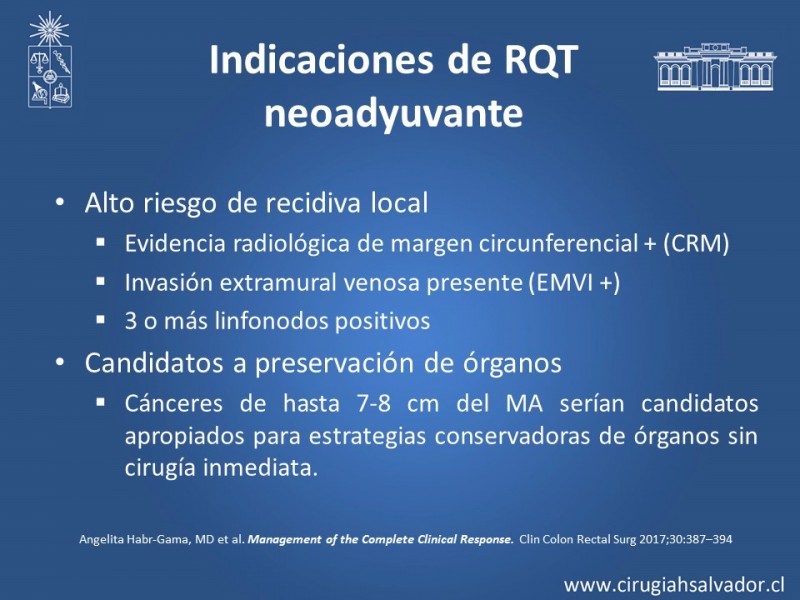 Indicaciones de RQT neoadyuvante

• Alto riesgo de recidiva local
  ▪ Evidencia radiológica de margen circunferencial + (CRM)
  ▪ Invasión extramural venosa presente (EMVI +)
  ▪ 3 o más linfonodos positivos
• Candidatos a preservación de órganos
  ▪ Cánceres de hasta 7-8 cm del MA serían candidatos apropiados para estrategias conservadoras de órganos sin cirugía inmediata.

Angelita Habr-Gama, MD et al. Management of the Complete Clinical Response. Clin Colon Rectal Surg 2017;30:387–394

www.cirugiahsalvador.cl